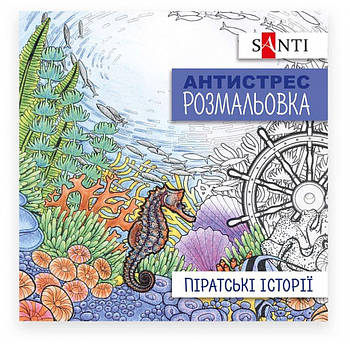 SANTI

АНТИСТРЕС
РОЗМАЛЬОВКА

ПІРАТСЬКІ ІСТОРІЇ